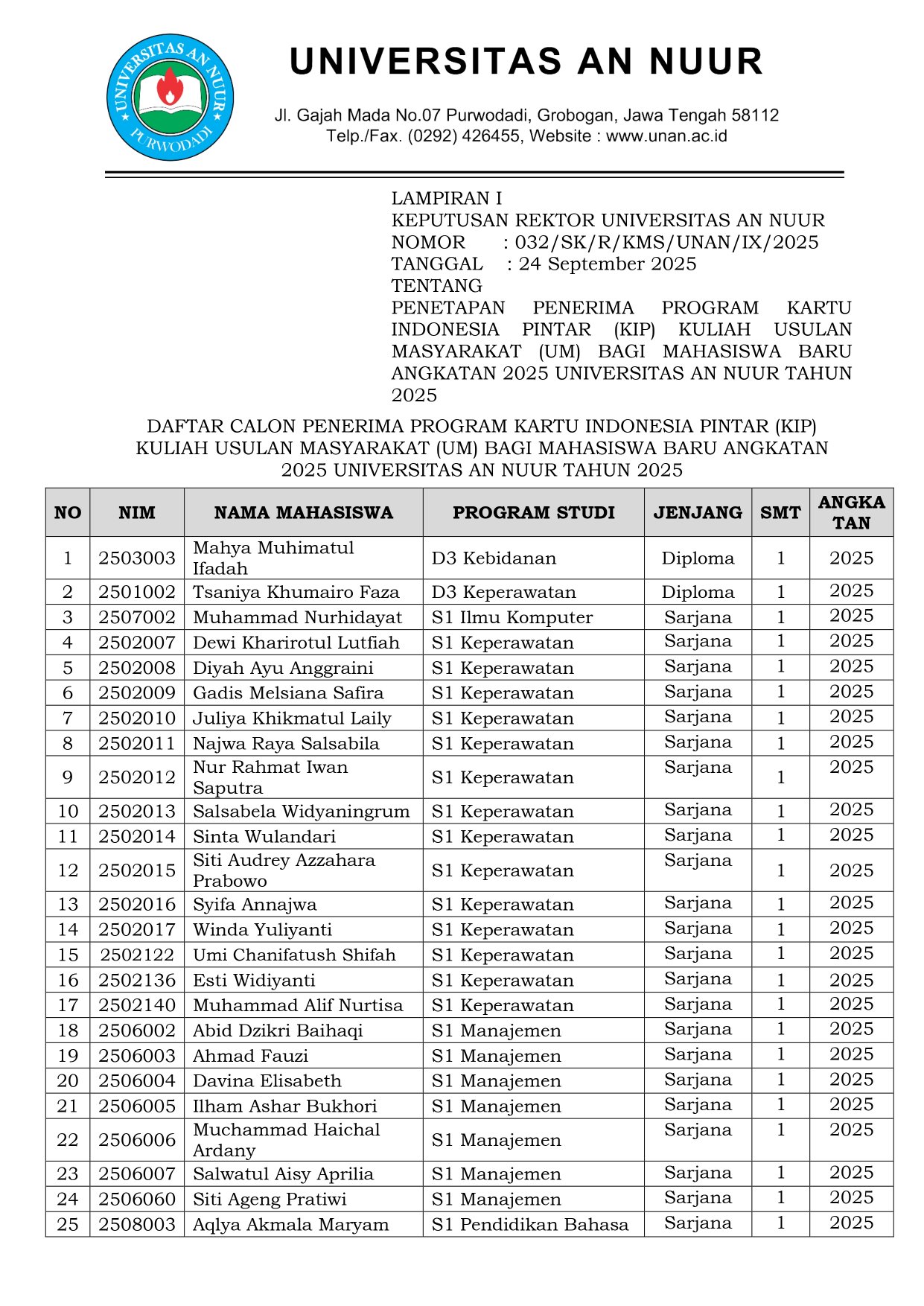 UNIVERSITAS AN NUUR
PURWODADI

UNIVERSITAS AN NUUR

Jl. Gajah Mada No.07 Purwodadi, Grobogan, Jawa Tengah 58112
Telp./Fax. (0292) 426455, Website : www.unan.ac.id

LAMPIRAN I
KEPUTUSAN REKTOR UNIVERSITAS AN NUUR
NOMOR : 032/SK/R/KMS/UNAN/IX/2025
TANGGAL : 24 September 2025
TENTANG
PENETAPAN PENERIMA PROGRAM KARTU INDONESIA PINTAR (KIP) KULIAH USULAN MASYARAKAT (UM) BAGI MAHASISWA BARU ANGKATAN 2025 UNIVERSITAS AN NUUR TAHUN 2025

DAFTAR CALON PENERIMA PROGRAM KARTU INDONESIA PINTAR (KIP) KULIAH USULAN MASYARAKAT (UM) BAGI MAHASISWA BARU ANGKATAN 2025 UNIVERSITAS AN NUUR TAHUN 2025

| NO | NIM | NAMA MAHASISWA | PROGRAM STUDI | JENJANG | SMT | ANGKA TAN |
|---|---|---|---|---|---|---|
| 1 | 2503003 | Mahya Muhimatul Ifadah | D3 Kebidanan | Diploma | 1 | 2025 |
| 2 | 2501002 | Tsaniya Khumairo Faza | D3 Keperawatan | Diploma | 1 | 2025 |
| 3 | 2507002 | Muhammad Nurhidayat | S1 Ilmu Komputer | Sarjana | 1 | 2025 |
| 4 | 2502007 | Dewi Kharirotul Lutfiah | S1 Keperawatan | Sarjana | 1 | 2025 |
| 5 | 2502008 | Diyah Ayu Anggraini | S1 Keperawatan | Sarjana | 1 | 2025 |
| 6 | 2502009 | Gadis Melsiana Safira | S1 Keperawatan | Sarjana | 1 | 2025 |
| 7 | 2502010 | Juliya Khikmatul Laily | S1 Keperawatan | Sarjana | 1 | 2025 |
| 8 | 2502011 | Najwa Raya Salsabila | S1 Keperawatan | Sarjana | 1 | 2025 |
| 9 | 2502012 | Nur Rahmat Iwan Saputra | S1 Keperawatan | Sarjana | 1 | 2025 |
| 10 | 2502013 | Salsabela Widyaningrum | S1 Keperawatan | Sarjana | 1 | 2025 |
| 11 | 2502014 | Sinta Wulandari | S1 Keperawatan | Sarjana | 1 | 2025 |
| 12 | 2502015 | Siti Audrey Azzahara Prabowo | S1 Keperawatan | Sarjana | 1 | 2025 |
| 13 | 2502016 | Syifa Annajwa | S1 Keperawatan | Sarjana | 1 | 2025 |
| 14 | 2502017 | Winda Yuliyanti | S1 Keperawatan | Sarjana | 1 | 2025 |
| 15 | 2502122 | Umi Chanifatush Shifah | S1 Keperawatan | Sarjana | 1 | 2025 |
| 16 | 2502136 | Esti Widiyanti | S1 Keperawatan | Sarjana | 1 | 2025 |
| 17 | 2502140 | Muhammad Alif Nurtisa | S1 Keperawatan | Sarjana | 1 | 2025 |
| 18 | 2506002 | Abid Dzikri Baihaqi | S1 Manajemen | Sarjana | 1 | 2025 |
| 19 | 2506003 | Ahmad Fauzi | S1 Manajemen | Sarjana | 1 | 2025 |
| 20 | 2506004 | Davina Elisabeth | S1 Manajemen | Sarjana | 1 | 2025 |
| 21 | 2506005 | Ilham Ashar Bukhori | S1 Manajemen | Sarjana | 1 | 2025 |
| 22 | 2506006 | Muchammad Haichal Ardany | S1 Manajemen | Sarjana | 1 | 2025 |
| 23 | 2506007 | Salwatul Aisy Aprilia | S1 Manajemen | Sarjana | 1 | 2025 |
| 24 | 2506060 | Siti Ageng Pratiwi | S1 Manajemen | Sarjana | 1 | 2025 |
| 25 | 2508003 | Aqlya Akmala Maryam | S1 Pendidikan Bahasa | Sarjana | 1 | 2025 |